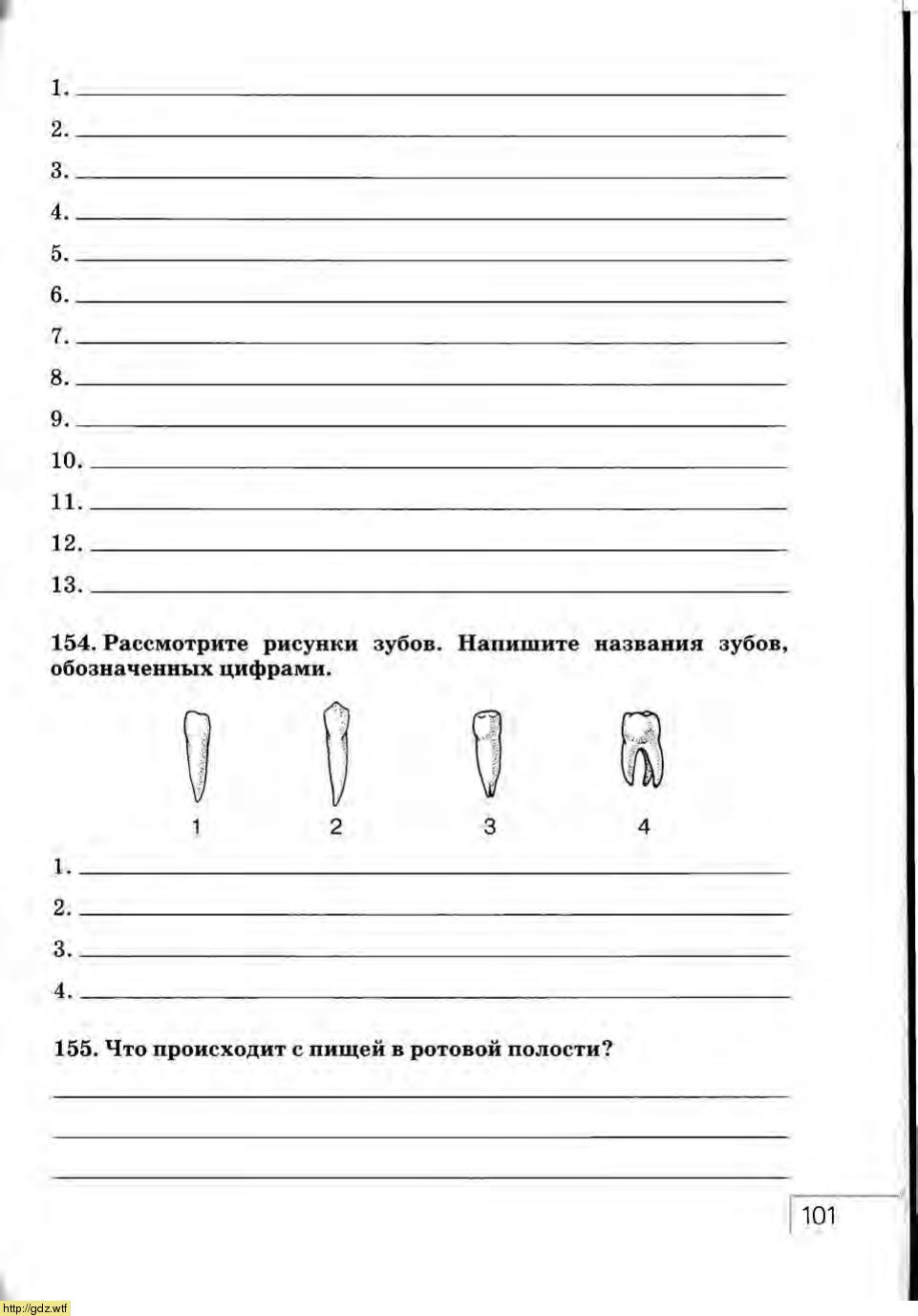 1.
2.
3.
4.
5.
6.
7.
8.
9.
10.
11.
12.
13.

154. Рассмотрите рисунки зубов. Напишите названия зубов, обозначенных цифрами.

1 2 3 4

1.
2.
3.
4.

155. Что происходит с пищей в ротовой полости?

101

http://gdz.wtf